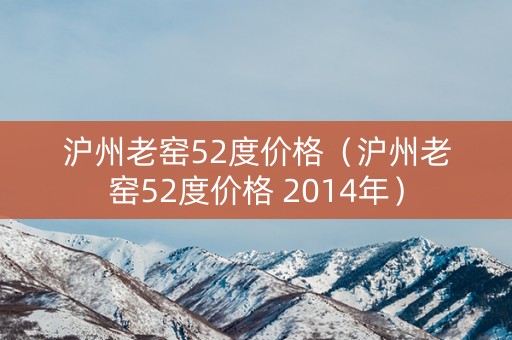 沪州老窖52度价格（沪州老窖52度价格 2014年）